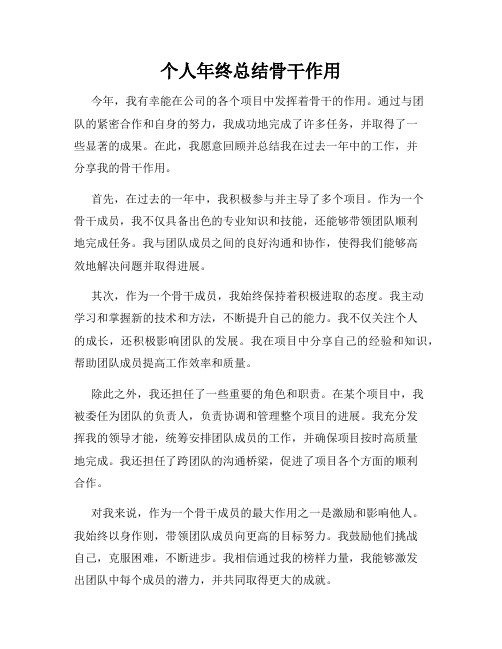 个人年终总结骨干作用

今年，我有幸能在公司的各个项目中发挥着骨干的作用。通过与团队的紧密合作和自身的努力，我成功地完成了许多任务，并取得了一些显著的成果。在此，我愿意回顾并总结我在过去一年中的工作，并分享我的骨干作用。

首先，在过去的一年中，我积极参与并主导了多个项目。作为一个骨干成员，我不仅具备出色的专业知识和技能，还能够带领团队顺利地完成任务。我与团队成员之间的良好沟通和协作，使得我们能够高效地解决问题并取得进展。

其次，作为一个骨干成员，我始终保持着积极进取的态度。我主动学习和掌握新的技术和方法，不断提升自己的能力。我不仅关注个人的成长，还积极影响团队的发展。我在项目中分享自己的经验和知识，帮助团队成员提高工作效率和质量。

除此之外，我还担任了一些重要的角色和职责。在某个项目中，我被委任为团队的负责人，负责协调和管理整个项目的进展。我充分发挥我的领导才能，统筹安排团队成员的工作，并确保项目按时高质量地完成。我还担任了跨团队的沟通桥梁，促进了项目各个方面的顺利合作。

对我来说，作为一个骨干成员的最大作用之一是激励和影响他人。我始终以身作则，带领团队成员向更高的目标努力。我鼓励他们挑战自己，克服困难，不断进步。我相信通过我的榜样力量，我能够激发出团队中每个成员的潜力，并共同取得更大的成就。